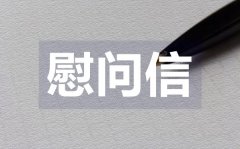 慰问信